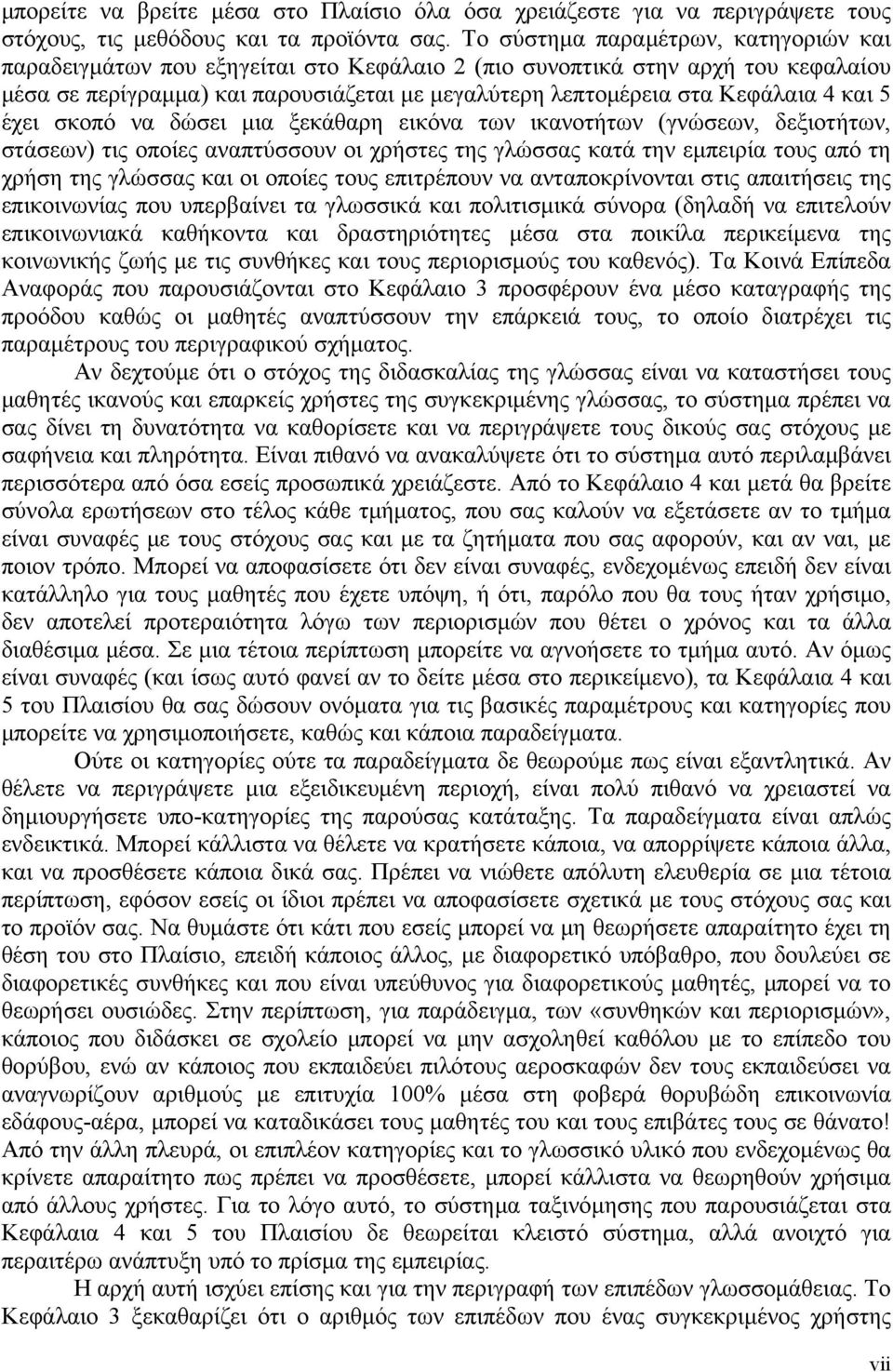 μπορείτε να βρείτε μέσα στο Πλαίσιο όλα όσα χρειάζεστε για να περιγράψετε τους στόχους, τις μεθόδους και τα προϊόντα σας. Το σύστημα παραμέτρων, κατηγοριών και παραδειγμάτων που εξηγείται στο Κεφάλαιο 2 (πιο συνοπτικά στην αρχή του κεφαλαίου μέσα σε περίγραμμα) και παρουσιάζεται με μεγαλύτερη λεπτομέρεια στα Κεφάλαια 4 και 5 έχει σκοπό να δώσει μια ξεκάθαρη εικόνα των ικανοτήτων (γνώσεων, δεξιοτήτων, στάσεων) τις οποίες αναπτύσσουν οι χρήστες της γλώσσας κατά την εμπειρία τους από τη χρήση της γλώσσας και οι οποίες τους επιτρέπουν να ανταποκρίνονται στις απαιτήσεις της επικοινωνίας που υπερβαίνει τα γλωσσικά και πολιτισμικά σύνορα (δηλαδή να επιτελούν επικοινωνιακά καθήκοντα και δραστηριότητες μέσα στα ποικίλα περικείμενα της κοινωνικής ζωής με τις συνθήκες και τους περιορισμούς του καθενός). Τα Κοινά Επίπεδα Αναφοράς που παρουσιάζονται στο Κεφάλαιο 3 προσφέρουν ένα μέσο καταγραφής της προόδου καθώς οι μαθητές αναπτύσσουν την επάρκειά τους, το οποίο διατρέχει τις παραμέτρους του περιγραφικού σχήματος.

Αν δεχτούμε ότι ο στόχος της διδασκαλίας της γλώσσας είναι να καταστήσει τους μαθητές ικανούς και επαρκείς χρήστες της συγκεκριμένης γλώσσας, το σύστημα πρέπει να σας δίνει τη δυνατότητα να καθορίσετε και να περιγράψετε τους δικούς σας στόχους με σαφήνεια και πληρότητα. Είναι πιθανό να ανακαλύψετε ότι το σύστημα αυτό περιλαμβάνει περισσότερα από όσα εσείς προσωπικά χρειάζεστε. Από το Κεφάλαιο 4 και μετά θα βρείτε σύνολα ερωτήσεων στο τέλος κάθε τμήματος, που σας καλούν να εξετάσετε αν το τμήμα είναι συναφές με τους στόχους σας και με τα ζητήματα που σας αφορούν, και αν ναι, με ποιον τρόπο. Μπορεί να αποφασίσετε ότι δεν είναι συναφές, ενδεχομένως επειδή δεν είναι κατάλληλο για τους μαθητές που έχετε υπόψη, ή ότι, παρόλο που θα τους ήταν χρήσιμο, δεν αποτελεί προτεραιότητα λόγω των περιορισμών που θέτει ο χρόνος και τα άλλα διαθέσιμα μέσα. Σε μια τέτοια περίπτωση μπορείτε να αγνοήσετε το τμήμα αυτό. Αν όμως είναι συναφές (και ίσως αυτό φανεί αν το δείτε μέσα στο περικείμενο), τα Κεφάλαια 4 και 5 του Πλαισίου θα σας δώσουν ονόματα για τις βασικές παραμέτρους και κατηγορίες που μπορείτε να χρησιμοποιήσετε, καθώς και κάποια παραδείγματα.

Ούτε οι κατηγορίες ούτε τα παραδείγματα δε θεωρούμε πως είναι εξαντλητικά. Αν θέλετε να περιγράψετε μια εξειδικευμένη περιοχή, είναι πολύ πιθανό να χρειαστεί να δημιουργήσετε υπο-κατηγορίες της παρούσας κατάταξης. Τα παραδείγματα είναι απλώς ενδεικτικά. Μπορεί κάλλιστα να θέλετε να κρατήσετε κάποια, να απορρίψετε κάποια άλλα, και να προσθέσετε κάποια δικά σας. Πρέπει να νιώθετε απόλυτη ελευθερία σε μια τέτοια περίπτωση, εφόσον εσείς οι ίδιοι πρέπει να αποφασίσετε σχετικά με τους στόχους σας και το προϊόν σας. Να θυμάστε ότι κάτι που εσείς μπορεί να μη θεωρήσετε απαραίτητο έχει τη θέση του στο Πλαίσιο, επειδή κάποιος άλλος, με διαφορετικό υπόβαθρο, που δουλεύει σε διαφορετικές συνθήκες και που είναι υπεύθυνος για διαφορετικούς μαθητές, μπορεί να το θεωρήσει ουσιώδες. Στην περίπτωση, για παράδειγμα, των «συνθηκών και περιορισμών», κάποιος που διδάσκει σε σχολείο μπορεί να μην ασχοληθεί καθόλου με το επίπεδο του θορύβου, ενώ αν κάποιος που εκπαιδεύει πιλότους αεροσκαφών δεν τους εκπαιδεύσει να αναγνωρίζουν αριθμούς με επιτυχία 100% μέσα στη φοβερά θορυβώδη επικοινωνία εδάφους-αέρα, μπορεί να καταδικάσει τους μαθητές του και τους επιβάτες τους σε θάνατο! Από την άλλη πλευρά, οι επιπλέον κατηγορίες και το γλωσσικό υλικό που ενδεχομένως θα κρίνετε απαραίτητο πως πρέπει να προσθέσετε, μπορεί κάλλιστα να θεωρηθούν χρήσιμα από άλλους χρήστες. Για το λόγο αυτό, το σύστημα ταξινόμησης που παρουσιάζεται στα Κεφάλαια 4 και 5 του Πλαισίου δε θεωρείται κλειστό σύστημα, αλλά ανοιχτό για περαιτέρω ανάπτυξη υπό το πρίσμα της εμπειρίας.

Η αρχή αυτή ισχύει επίσης και για την περιγραφή των επιπέδων γλωσσομάθειας. Το Κεφάλαιο 3 ξεκαθαρίζει ότι ο αριθμός των επιπέδων που ένας συγκεκριμένος χρήστης

vii